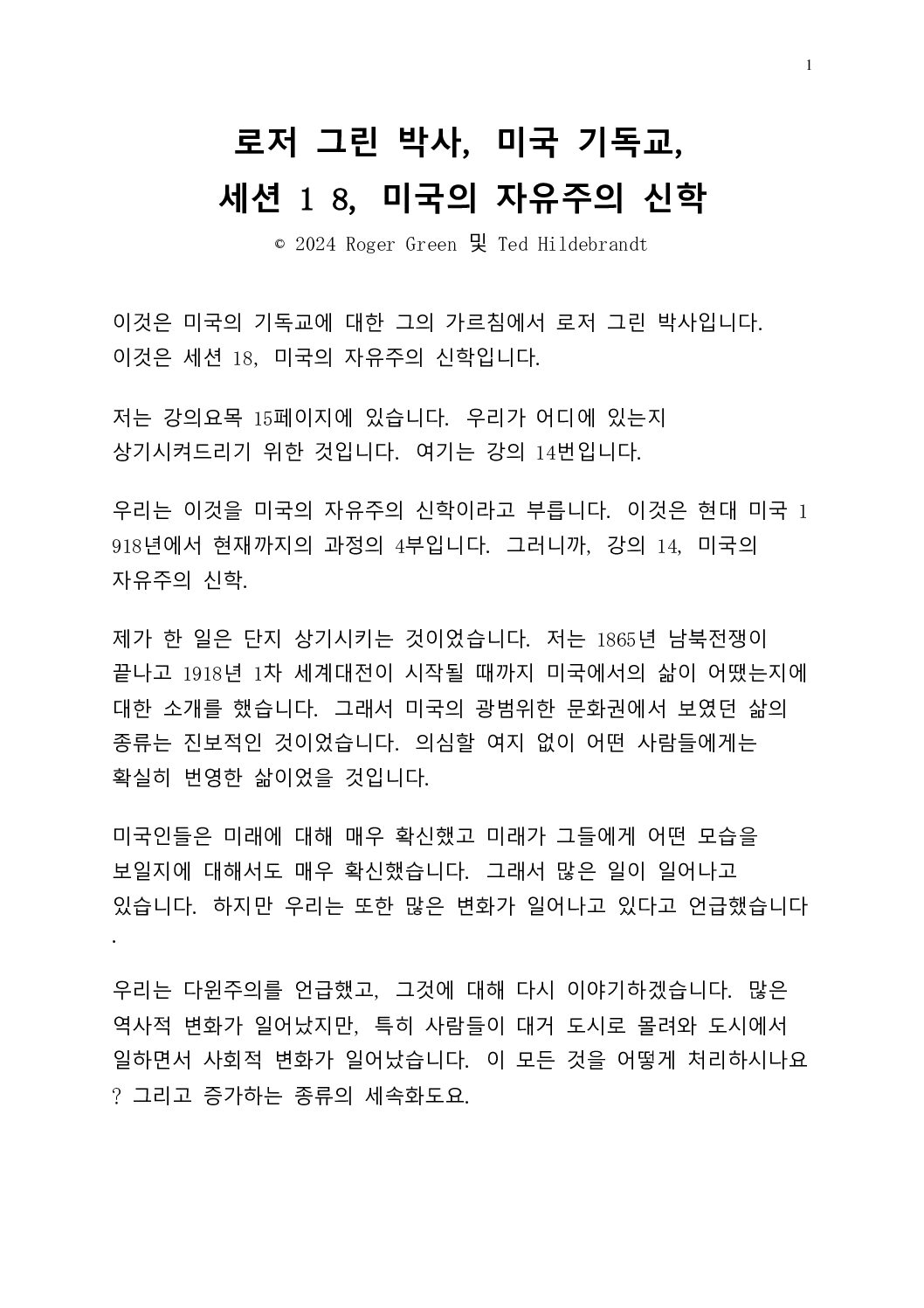 1

로저 그린 박사, 미국 기독교,
세션 1 8, 미국의 자유주의 신학

© 2024 Roger Green 및 Ted Hildebrandt

이것은 미국의 기독교에 대한 그의 가르침에서 로저 그린 박사입니다. 이것은 세션 18, 미국의 자유주의 신학입니다.

저는 강의요목 15페이지에 있습니다. 우리가 어디에 있는지 상기시켜드리기 위한 것입니다. 여기는 강의 14번입니다.

우리는 이것을 미국의 자유주의 신학이라고 부릅니다. 이것은 현대 미국 1918년에서 현재까지의 과정의 4부입니다. 그러니까, 강의 14, 미국의 자유주의 신학.

제가 한 일은 단지 상기시키는 것이었습니다. 저는 1865년 남북전쟁이 끝나고 1918년 1차 세계대전이 시작될 때까지 미국에서의 삶이 어땠는지에 대한 소개를 했습니다. 그래서 미국의 광범위한 문화권에서 보였던 삶의 종류는 진보적인 것이었습니다. 의심할 여지 없이 어떤 사람들에게는 확실히 번영한 삶이었을 것입니다.

미국인들은 미래에 대해 매우 확신했고 미래가 그들에게 어떤 모습을 보일지에 대해서도 매우 확신했습니다. 그래서 많은 일이 일어나고 있습니다. 하지만 우리는 또한 많은 변화가 일어나고 있다고 언급했습니다.

우리는 다원주의를 언급했고, 그것에 대해 다시 이야기하겠습니다. 많은 역사적 변화가 일어났지만, 특히 사람들이 대거 도시로 몰려와 도시에서 일하면서 사회적 변화가 일어났습니다. 이 모든 것을 어떻게 처리하시나요? 그리고 증가하는 종류의 세속화도요.